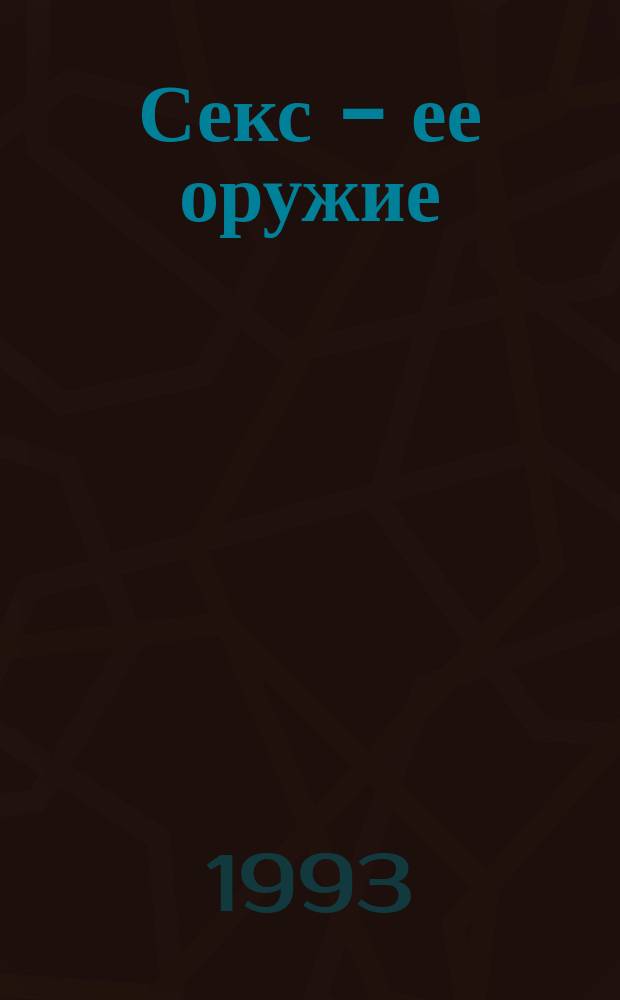 Секс – ее оружие

1993